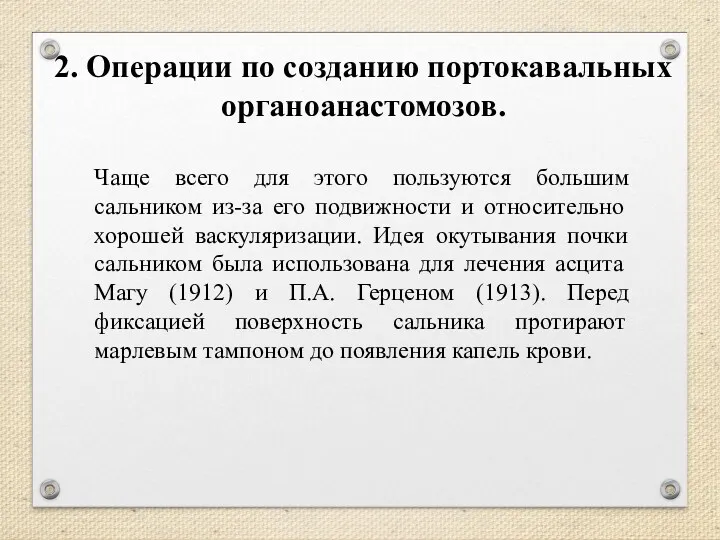 2. Операции по созданию портокавальных органоанастомозов.

Чаще всего для этого пользуются большим сальником из-за его подвижности и относительно хорошей васкуляризации. Идея окутывания почки сальником была использована для лечения асцита Магу (1912) и П.А. Герценом (1913). Перед фиксацией поверхность сальника протирают марлевым тампоном до появления капель крови.